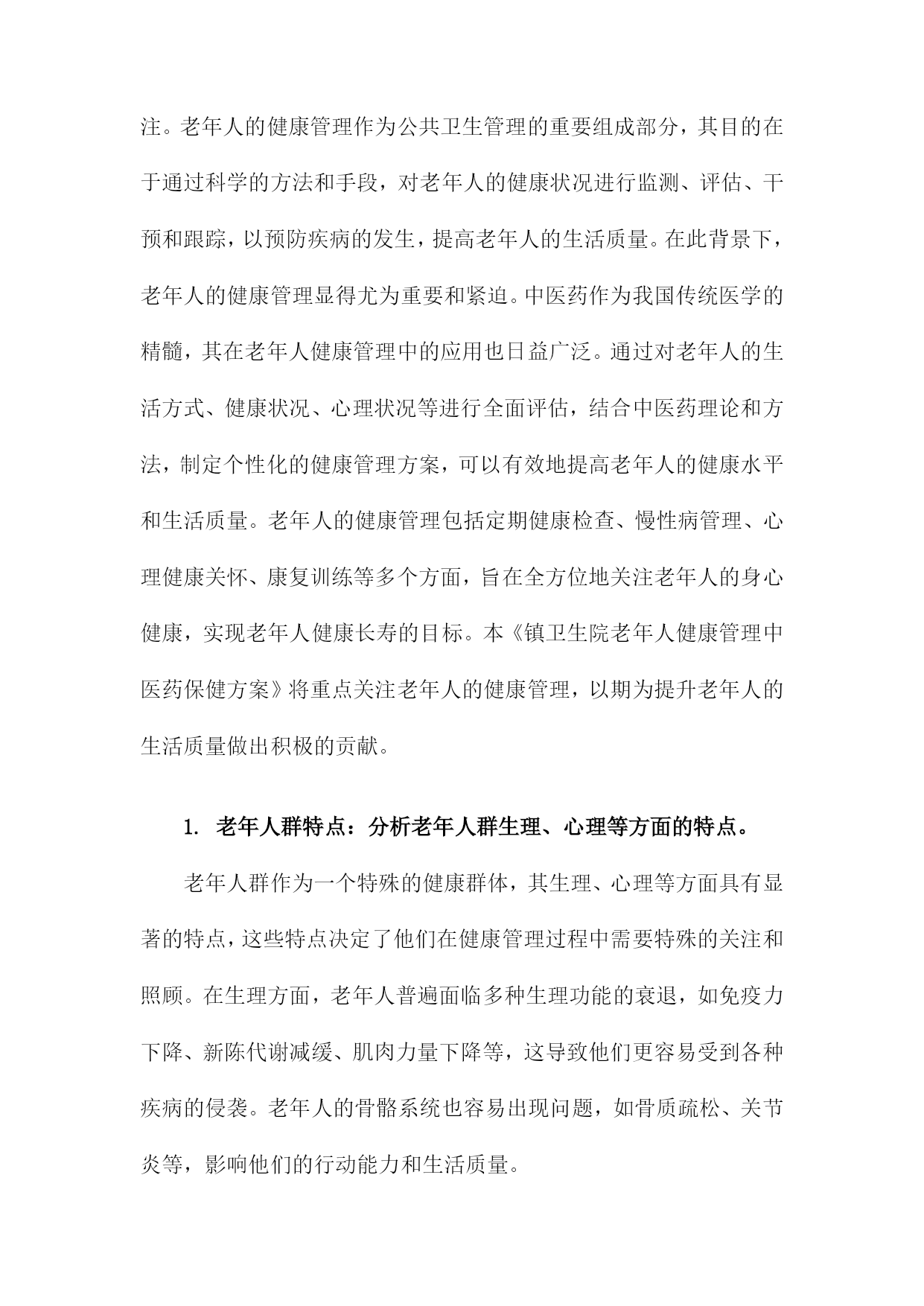 注。老年人的健康管理作为公共卫生管理的重要组成部分，其目的在于通过科学的方法和手段，对老年人的健康状况进行监测、评估、干预和跟踪，以预防疾病的发生，提高老年人的生活质量。在此背景下，老年人的健康管理显得尤为重要和紧迫。中医药作为我国传统医学的精髓，其在老年人健康管理中的应用也日益广泛。通过对老年人的生活方式、健康状况、心理状况等进行全面评估，结合中医药理论和方法，制定个性化的健康管理方案，可以有效地提高老年人的健康水平和生活质量。老年人的健康管理包括定期健康检查、慢性病管理、心理健康关怀、康复训练等多个方面，旨在全方位地关注老年人的身心健康，实现老年人健康长寿的目标。本《镇卫生院老年人健康管理中医药保健方案》将重点关注老年人的健康管理，以期为提升老年人的生活质量做出积极的贡献。

1. 老年人群特点：分析老年人群生理、心理等方面的特点。

老年人群作为一个特殊的健康群体，其生理、心理等方面具有显著的特点，这些特点决定了他们在健康管理过程中需要特殊的关注和照顾。在生理方面，老年人普遍面临多种生理功能的衰退，如免疫力下降、新陈代谢减缓、肌肉力量下降等，这导致他们更容易受到各种疾病的侵袭。老年人的骨骼系统也容易出现问题，如骨质疏松、关节炎等，影响他们的行动能力和生活质量。